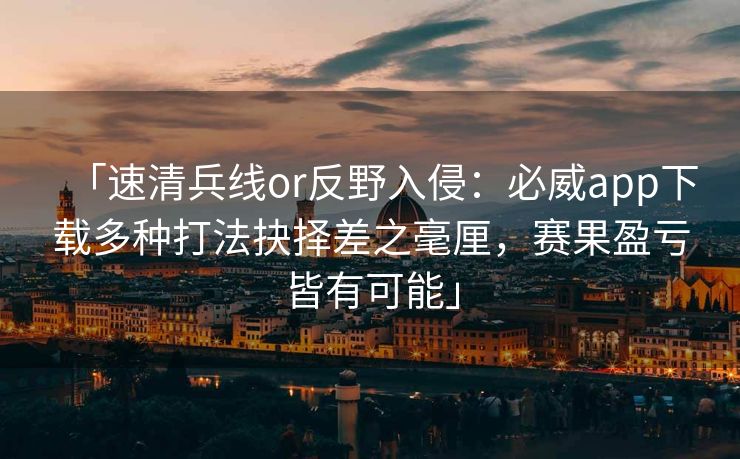 「速清兵线or反野入侵：必威app下载多种打法抉择差之毫厘，赛果盈亏皆有可能」